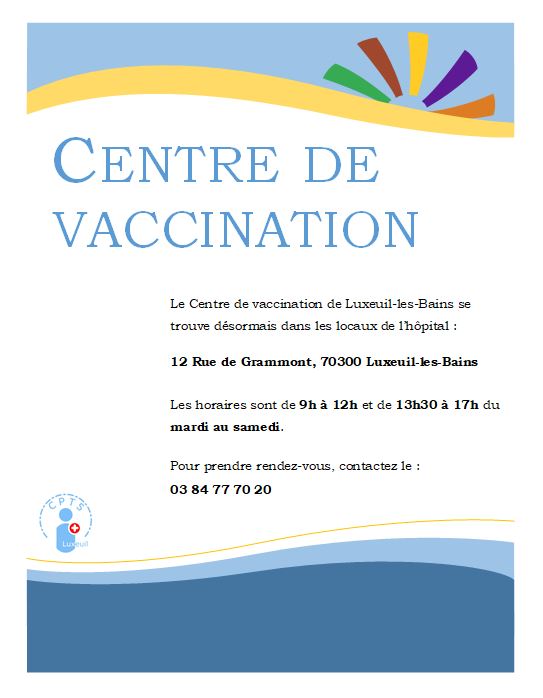 CENTRE DE VACCINATION

Le Centre de vaccination de Luxeuil-les-Bains se trouve désormais dans les locaux de l'hôpital :

12 Rue de Grammont, 70300 Luxeuil-les-Bains

Les horaires sont de 9h à 12h et de 13h30 à 17h du mardi au samedi.

Pour prendre rendez-vous, contactez le :
03 84 77 70 20

CPTS
Luxeuil